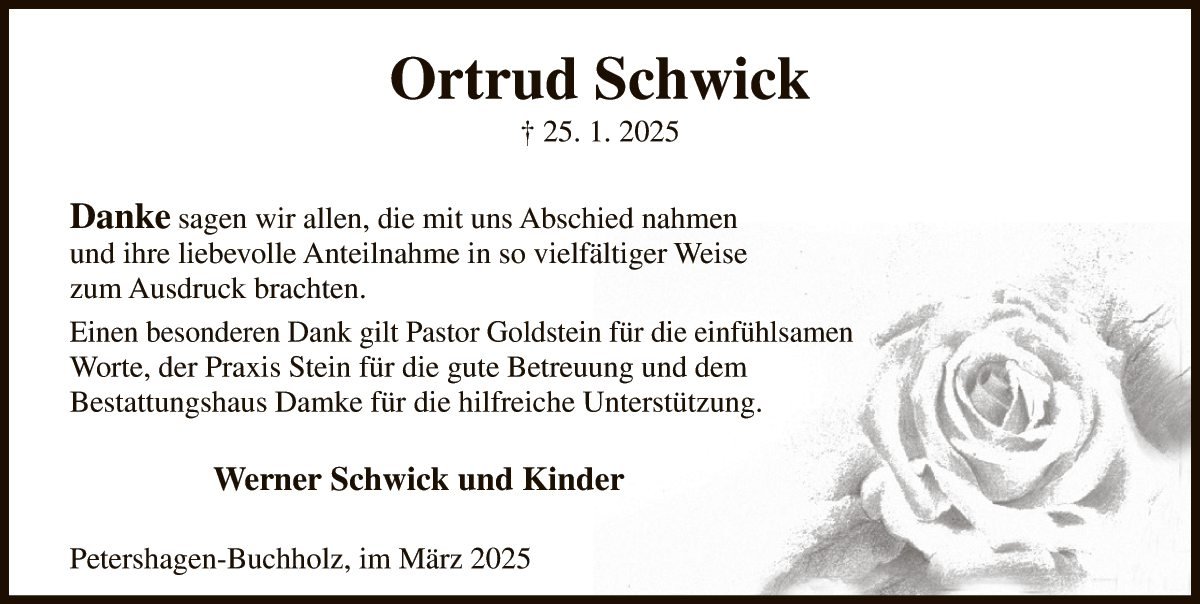 Ortrud Schwick

† 25. 1. 2025

Danke sagen wir allen, die mit uns Abschied nahmen und ihre liebevolle Anteilnahme in so vielfältiger Weise zum Ausdruck brachten.

Einen besonderen Dank gilt Pastor Goldstein für die einfühlsamen Worte, der Praxis Stein für die gute Betreuung und dem Bestattungshaus Damke für die hilfreiche Unterstützung.

Werner Schwick und Kinder

Petershagen-Buchholz, im März 2025